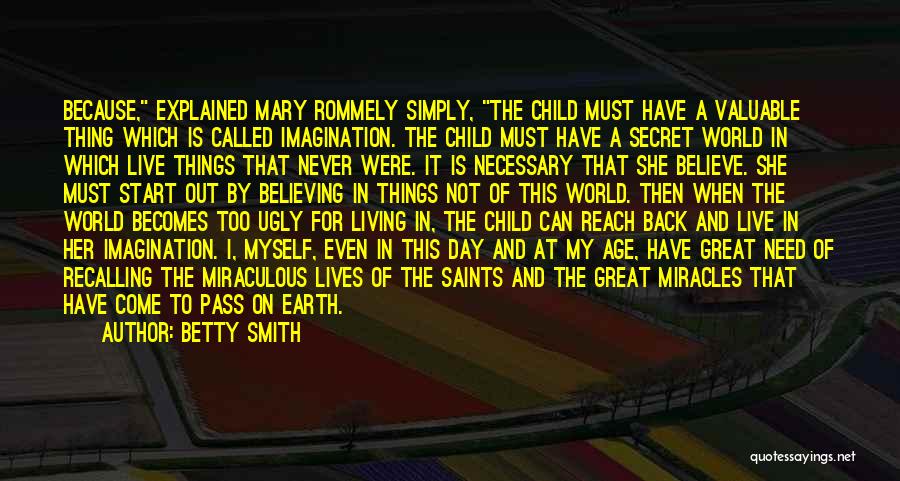 BECAUSE," EXPLAINED MARY ROMMELY SIMPLY, "THE CHILD MUST HAVE A VALUABLE THING WHICH IS CALLED IMAGINATION. THE CHILD MUST HAVE A SECRET WORLD IN WHICH LIVE THINGS THAT NEVER WERE. IT IS NECESSARY THAT SHE BELIEVE. SHE MUST START OUT BY BELIEVING IN THINGS NOT OF THIS WORLD. THEN WHEN THE WORLD BECOMES TOO UGLY FOR LIVING IN, THE CHILD CAN REACH BACK AND LIVE IN HER IMAGINATION. I, MYSELF, EVEN IN THIS DAY AND AT MY AGE, HAVE GREAT NEED OF RECALLING THE MIRACULOUS LIVES OF THE SAINTS AND THE GREAT MIRACLES THAT HAVE COME TO PASS ON EARTH.

AUTHOR: BETTY SMITH

quotessayings.net